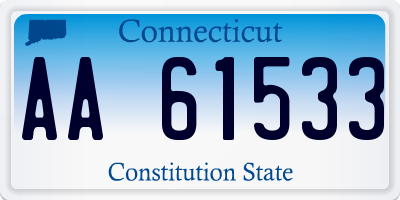 Connecticut

AA 61533

Constitution State